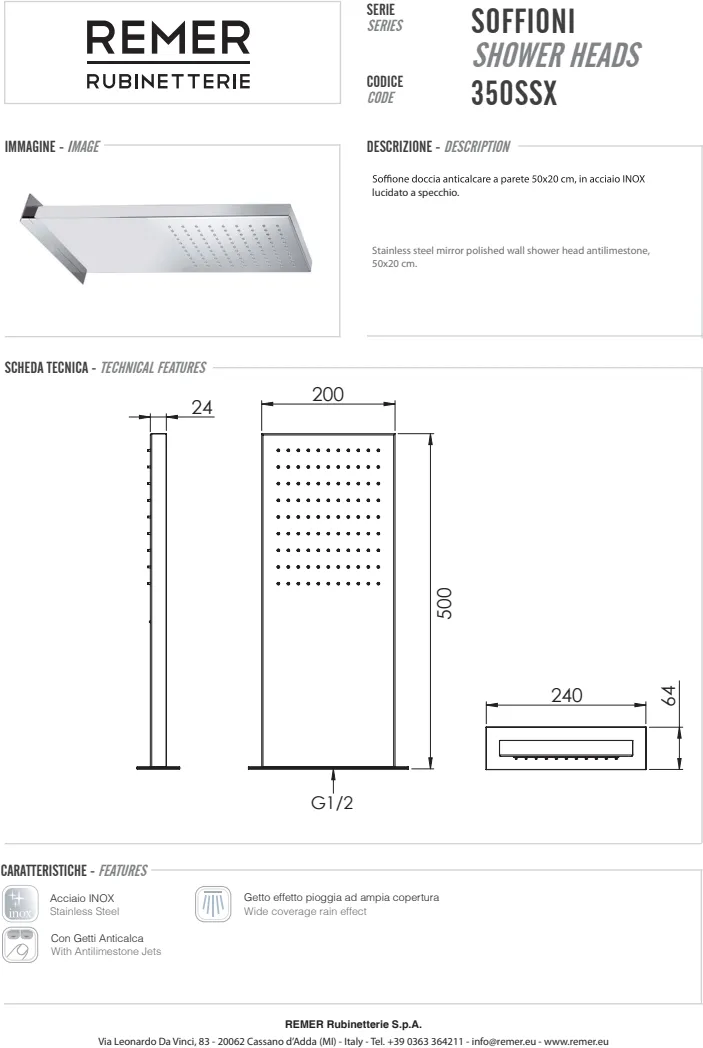 REMER
RUBINETTERIE

SERIE
SERIES
SOFFIONI
SHOWER HEADS

CODICE
CODE
350SSX

IMMAGINE - IMAGE

DESCRIZIONE - DESCRIPTION

Soffione doccia anticalcare a parete 50x20 cm, in acciaio INOX lucidato a specchio.

Stainless steel mirror polished wall shower head antilimestone, 50x20 cm.

SCHEDA TECNICA - TECHNICAL FEATURES

24
200
500
240
64
G1/2

CARATTERISTICHE - FEATURES

inox
Acciaio INOX
Stainless Steel

Getto effetto pioggia ad ampia copertura
Wide coverage rain effect

Con Getti Anticalca
With Antilimestone Jets

REMER Rubinetterie S.p.A.
Via Leonardo Da Vinci, 83 - 20062 Cassano d'Adda (MI) - Italy - Tel. +39 0363 364211 - info@remer.eu - www.remer.eu